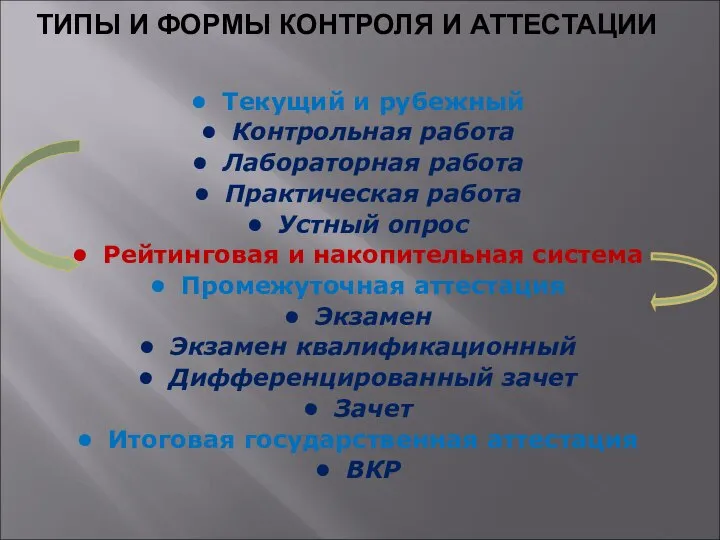 ТИПЫ И ФОРМЫ КОНТРОЛЯ И АТТЕСТАЦИИ

• Текущий и рубежный
• Контрольная работа
• Лабораторная работа
• Практическая работа
• Устный опрос
• Рейтинговая и накопительная система
• Промежуточная аттестация
• Экзамен
• Экзамен квалификационный
• Дифференцированный зачет
• Зачет
• Итоговая государственная аттестация
• ВКР